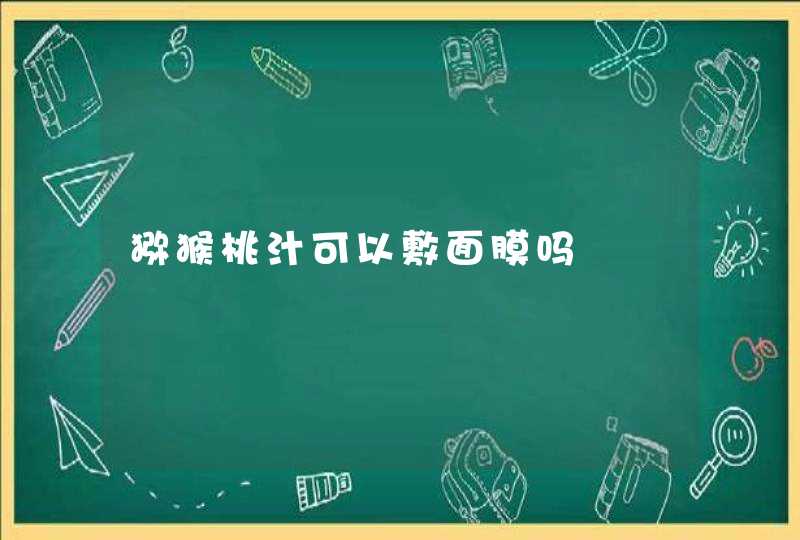 猕猴桃汁可以敷面膜吗